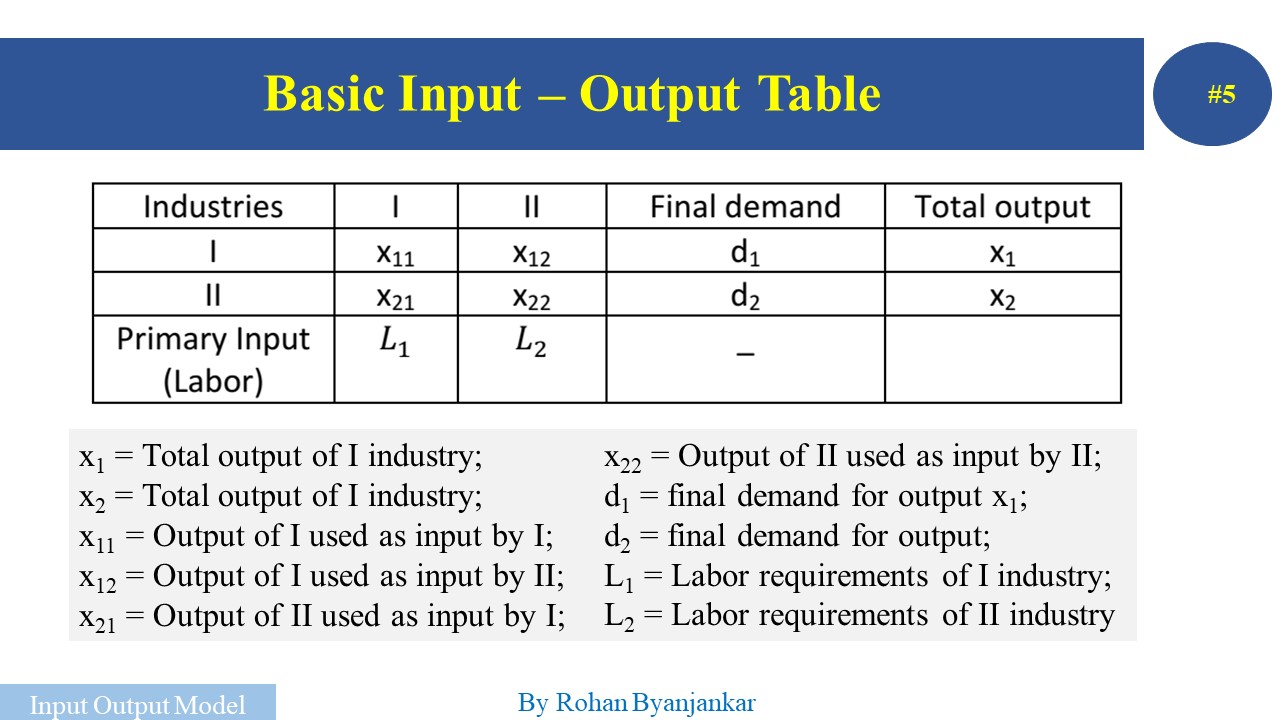 Basic Input – Output Table

#5

| Industries | I | II | Final demand | Total output |
|---|---|---|---|---|
| I | $x_{11}$ | $x_{12}$ | $d_1$ | $x_1$ |
| II | $x_{21}$ | $x_{22}$ | $d_2$ | $x_2$ |
| Primary Input (Labor) | $L_1$ | $L_2$ | – | |

$x_1$ = Total output of I industry;
$x_2$ = Total output of I industry;
$x_{11}$ = Output of I used as input by I;
$x_{12}$ = Output of I used as input by II;
$x_{21}$ = Output of II used as input by I;

$x_{22}$ = Output of II used as input by II;
$d_1$ = final demand for output $x_1$;
$d_2$ = final demand for output;
$L_1$ = Labor requirements of I industry;
$L_2$ = Labor requirements of II industry

Input Output Model

By Rohan Byanjankar